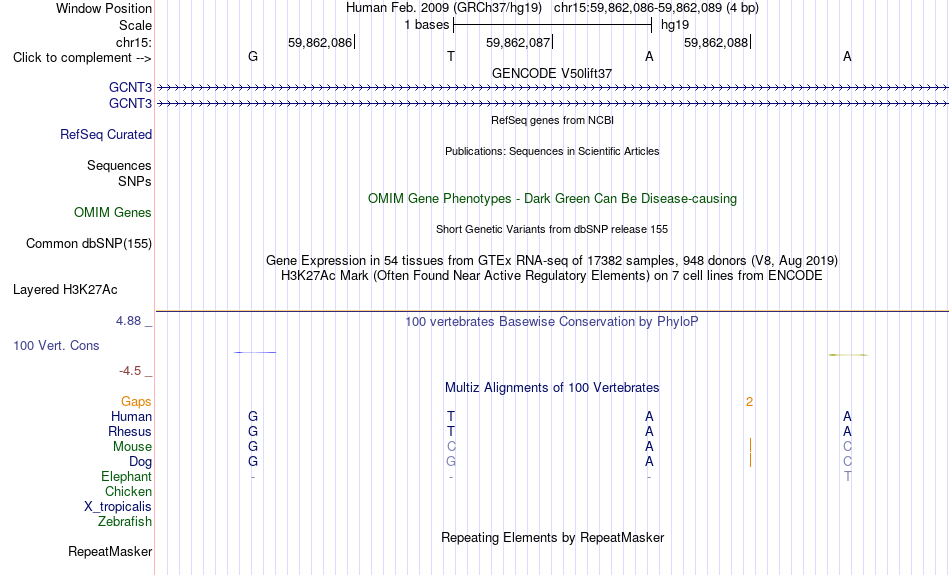 Window Position Human Feb. 2009 (GRCh37/hg19) chr15:59,862,086-59,862,089 (4 bp)
Scale 1 bases hg19
chr15: 59,862,086 59,862,087 59,862,088
Click to complement --> G T A A
GENCODE V50lift37
GCNT3
GCNT3
RefSeq genes from NCBI
RefSeq Curated
Publications: Sequences in Scientific Articles
Sequences
SNPs
OMIM Gene Phenotypes - Dark Green Can Be Disease-causing
OMIM Genes
Short Genetic Variants from dbSNP release 155
Common dbSNP(155)
Gene Expression in 54 tissues from GTEx RNA-seq of 17382 samples, 948 donors (V8, Aug 2019)
H3K27Ac Mark (Often Found Near Active Regulatory Elements) on 7 cell lines from ENCODE
Layered H3K27Ac
4.88 _
100 vertebrates Basewise Conservation by PhyloP
100 Vert. Cons
-4.5 _
Multiz Alignments of 100 Vertebrates
Gaps 2
Human G T A A
Rhesus G T A A
Mouse G C A C
Dog G G A C
Elephant - - - T
Chicken
X_tropicalis
Zebrafish
Repeating Elements by RepeatMasker
RepeatMasker